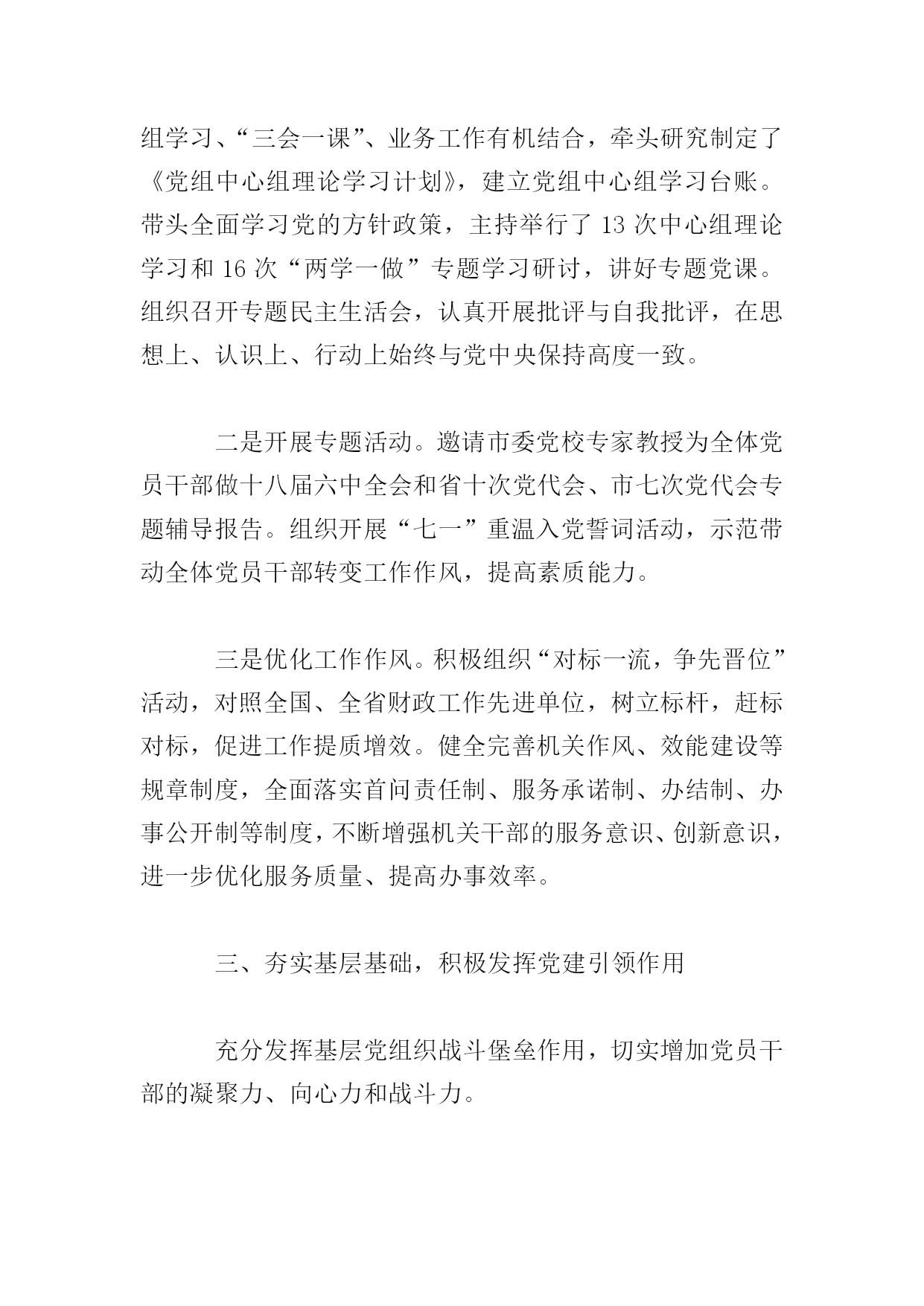 组学习、“三会一课”、业务工作有机结合，牵头研究制定了《党组中心组理论学习计划》，建立党组中心组学习台账。带头全面学习党的方针政策，主持举行了 13 次中心组理论学习和 16 次“两学一做”专题学习研讨，讲好专题党课。组织召开专题民主生活会，认真开展批评与自我批评，在思想上、认识上、行动上始终与党中央保持高度一致。

二是开展专题活动。邀请市委党校专家教授为全体党员干部做十八届六中全会和省十次党代会、市七次党代会专题辅导报告。组织开展“七一”重温入党誓词活动，示范带动全体党员干部转变工作作风，提高素质能力。

三是优化工作作风。积极组织“对标一流，争先晋位”活动，对照全国、全省财政工作先进单位，树立标杆，赶标对标，促进工作提质增效。健全完善机关作风、效能建设等规章制度，全面落实首问责任制、服务承诺制、办结制、办事公开制等制度，不断增强机关干部的服务意识、创新意识，进一步优化服务质量、提高办事效率。

三、夯实基层基础，积极发挥党建引领作用

充分发挥基层党组织战斗堡垒作用，切实增加党员干部的凝聚力、向心力和战斗力。